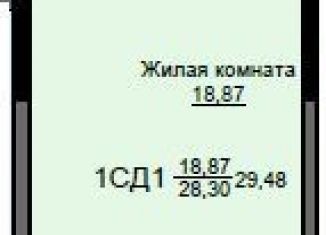 Жилая комната
18,87

1СД1 $\frac{18,87}{28,30}$ 29,48